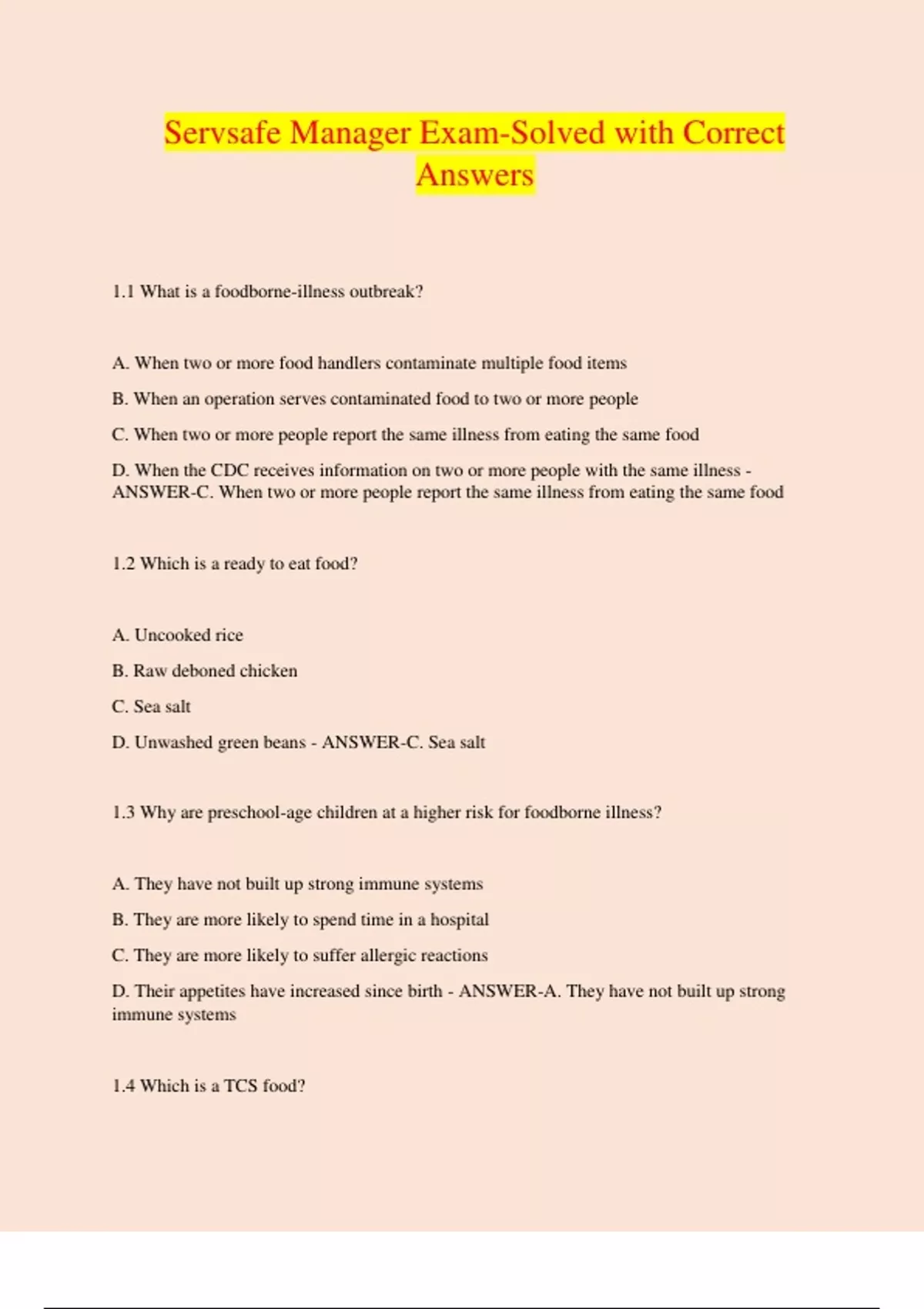 Servsafe Manager Exam-Solved with Correct Answers

1.1 What is a foodborne-illness outbreak?

A. When two or more food handlers contaminate multiple food items

B. When an operation serves contaminated food to two or more people

C. When two or more people report the same illness from eating the same food

D. When the CDC receives information on two or more people with the same illness - ANSWER-C. When two or more people report the same illness from eating the same food

1.2 Which is a ready to eat food?

A. Uncooked rice

B. Raw deboned chicken

C. Sea salt

D. Unwashed green beans - ANSWER-C. Sea salt

1.3 Why are preschool-age children at a higher risk for foodborne illness?

A. They have not built up strong immune systems

B. They are more likely to spend time in a hospital

C. They are more likely to suffer allergic reactions

D. Their appetites have increased since birth - ANSWER-A. They have not built up strong immune systems

1.4 Which is a TCS food?